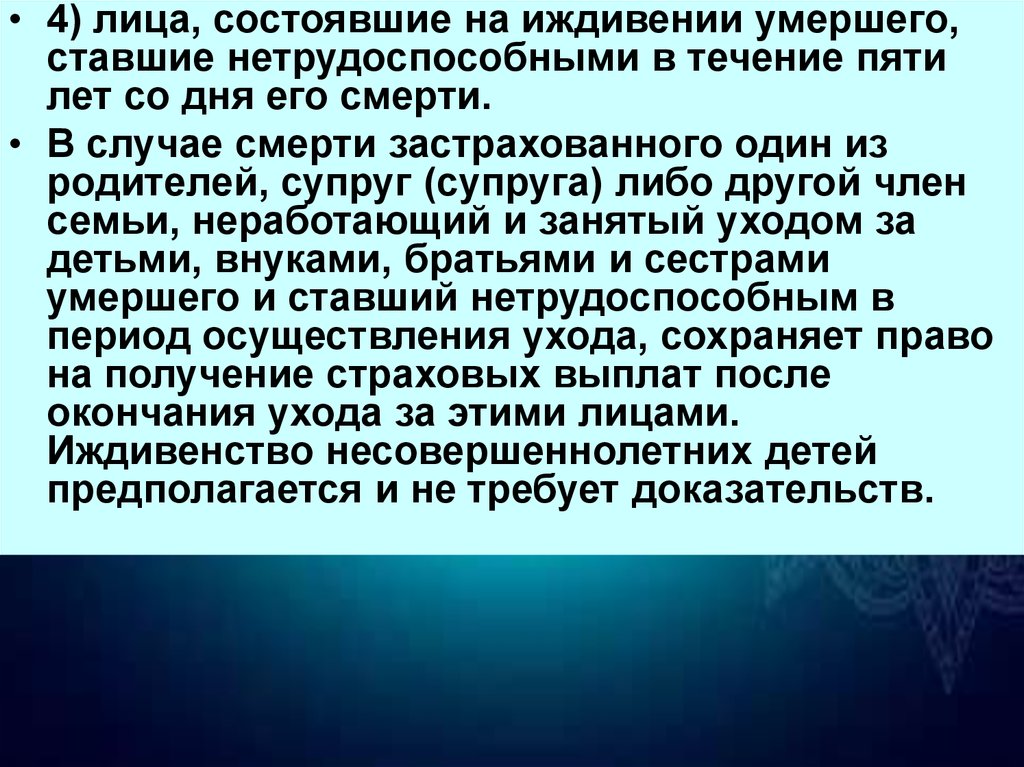 • 4) лица, состоявшие на иждивении умершего, ставшие нетрудоспособными в течение пяти лет со дня его смерти.

• В случае смерти застрахованного один из родителей, супруг (супруга) либо другой член семьи, неработающий и занятый уходом за детьми, внуками, братьями и сестрами умершего и ставший нетрудоспособным в период осуществления ухода, сохраняет право на получение страховых выплат после окончания ухода за этими лицами. Иждивенство несовершеннолетних детей предполагается и не требует доказательств.